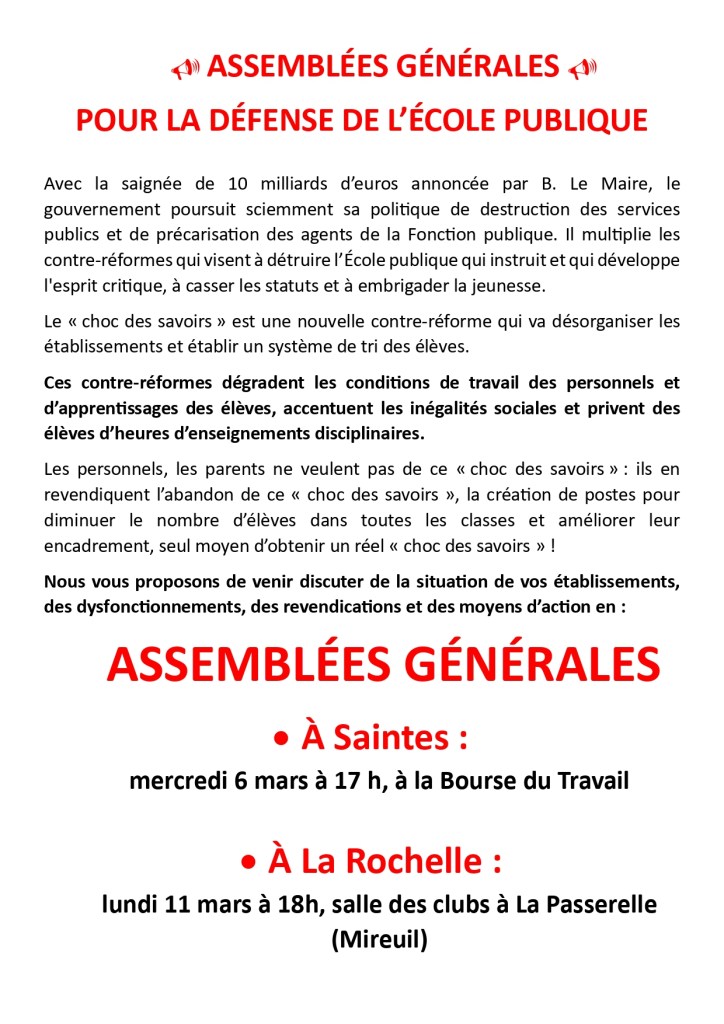 ASSEMBLÉES GÉNÉRALES
POUR LA DÉFENSE DE L'ÉCOLE PUBLIQUE

Avec la saignée de 10 milliards d'euros annoncée par B. Le Maire, le gouvernement poursuit sciemment sa politique de destruction des services publics et de précarisation des agents de la Fonction publique. Il multiplie les contre-réformes qui visent à détruire l'École publique qui instruit et qui développe l'esprit critique, à casser les statuts et à embrigader la jeunesse.

Le « choc des savoirs » est une nouvelle contre-réforme qui va désorganiser les établissements et établir un système de tri des élèves.

Ces contre-réformes dégradent les conditions de travail des personnels et d'apprentissages des élèves, accentuent les inégalités sociales et privent des élèves d'heures d'enseignements disciplinaires.

Les personnels, les parents ne veulent pas de ce « choc des savoirs » : ils en revendiquent l'abandon de ce « choc des savoirs », la création de postes pour diminuer le nombre d'élèves dans toutes les classes et améliorer leur encadrement, seul moyen d'obtenir un réel « choc des savoirs » !

Nous vous proposons de venir discuter de la situation de vos établissements, des dysfonctionnements, des revendications et des moyens d'action en :

ASSEMBLÉES GÉNÉRALES

• À Saintes :
mercredi 6 mars à 17 h, à la Bourse du Travail

• À La Rochelle :
lundi 11 mars à 18h, salle des clubs à La Passerelle (Mireuil)